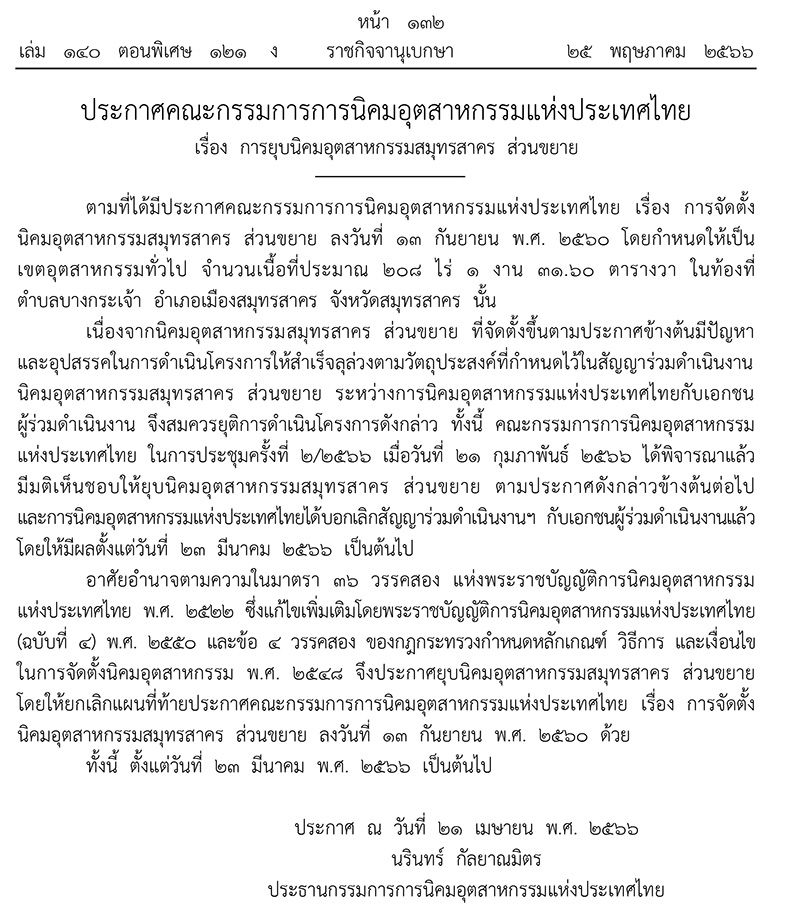 หน้า ๑๓๒
เล่ม ๑๔๐ ตอนพิเศษ ๑๒๑ ง ราชกิจจานุเบกษา ๒๕ พฤษภาคม ๒๕๖๖

ประกาศคณะกรรมการการนิคมอุตสาหกรรมแห่งประเทศไทย
เรื่อง การยุบนิคมอุตสาหกรรมสมุทรสาคร ส่วนขยาย

ตามที่ได้มีประกาศคณะกรรมการการนิคมอุตสาหกรรมแห่งประเทศไทย เรื่อง การจัดตั้งนิคมอุตสาหกรรมสมุทรสาคร ส่วนขยาย ลงวันที่ ๑๓ กันยายน พ.ศ. ๒๕๖๐ โดยกำหนดให้เป็นเขตอุตสาหกรรมทั่วไป จำนวนเนื้อที่ประมาณ ๒๐๘ ไร่ ๑ งาน ๓๑.๖๐ ตารางวา ในท้องที่ตำบลบางกระเจ้า อำเภอเมืองสมุทรสาคร จังหวัดสมุทรสาคร นั้น

เนื่องจากนิคมอุตสาหกรรมสมุทรสาคร ส่วนขยาย ที่จัดตั้งขึ้นตามประกาศข้างต้นมีปัญหาและอุปสรรคในการดำเนินโครงการให้สำเร็จลุล่วงตามวัตถุประสงค์ที่กำหนดไว้ในสัญญาร่วมดำเนินงานนิคมอุตสาหกรรมสมุทรสาคร ส่วนขยาย ระหว่างการนิคมอุตสาหกรรมแห่งประเทศไทยกับเอกชนผู้ร่วมดำเนินงาน จึงสมควรยุติการดำเนินโครงการดังกล่าว ทั้งนี้ คณะกรรมการการนิคมอุตสาหกรรมแห่งประเทศไทย ในการประชุมครั้งที่ ๒/๒๕๖๖ เมื่อวันที่ ๒๑ กุมภาพันธ์ ๒๕๖๖ ได้พิจารณาแล้วมีมติเห็นชอบให้ยุบนิคมอุตสาหกรรมสมุทรสาคร ส่วนขยาย ตามประกาศดังกล่าวข้างต้นต่อไป และการนิคมอุตสาหกรรมแห่งประเทศไทยได้บอกเลิกสัญญาร่วมดำเนินงานฯ กับเอกชนผู้ร่วมดำเนินงานแล้ว โดยให้มีผลตั้งแต่วันที่ ๒๓ มีนาคม ๒๕๖๖ เป็นต้นไป

อาศัยอำนาจตามความในมาตรา ๓๖ วรรคสอง แห่งพระราชบัญญัติการนิคมอุตสาหกรรมแห่งประเทศไทย พ.ศ. ๒๕๒๒ ซึ่งแก้ไขเพิ่มเติมโดยพระราชบัญญัติการนิคมอุตสาหกรรมแห่งประเทศไทย (ฉบับที่ ๔) พ.ศ. ๒๕๕๐ และข้อ ๔ วรรคสอง ของกฎกระทรวงกำหนดหลักเกณฑ์ วิธีการ และเงื่อนไขในการจัดตั้งนิคมอุตสาหกรรม พ.ศ. ๒๕๔๘ จึงประกาศยุบนิคมอุตสาหกรรมสมุทรสาคร ส่วนขยาย โดยให้ยกเลิกแผนที่ท้ายประกาศคณะกรรมการการนิคมอุตสาหกรรมแห่งประเทศไทย เรื่อง การจัดตั้งนิคมอุตสาหกรรมสมุทรสาคร ส่วนขยาย ลงวันที่ ๑๓ กันยายน พ.ศ. ๒๕๖๐ ด้วย

ทั้งนี้ ตั้งแต่วันที่ ๒๓ มีนาคม พ.ศ. ๒๕๖๖ เป็นต้นไป

ประกาศ ณ วันที่ ๒๑ เมษายน พ.ศ. ๒๕๖๖
นรินทร์ กัลยาณมิตร
ประธานกรรมการการนิคมอุตสาหกรรมแห่งประเทศไทย